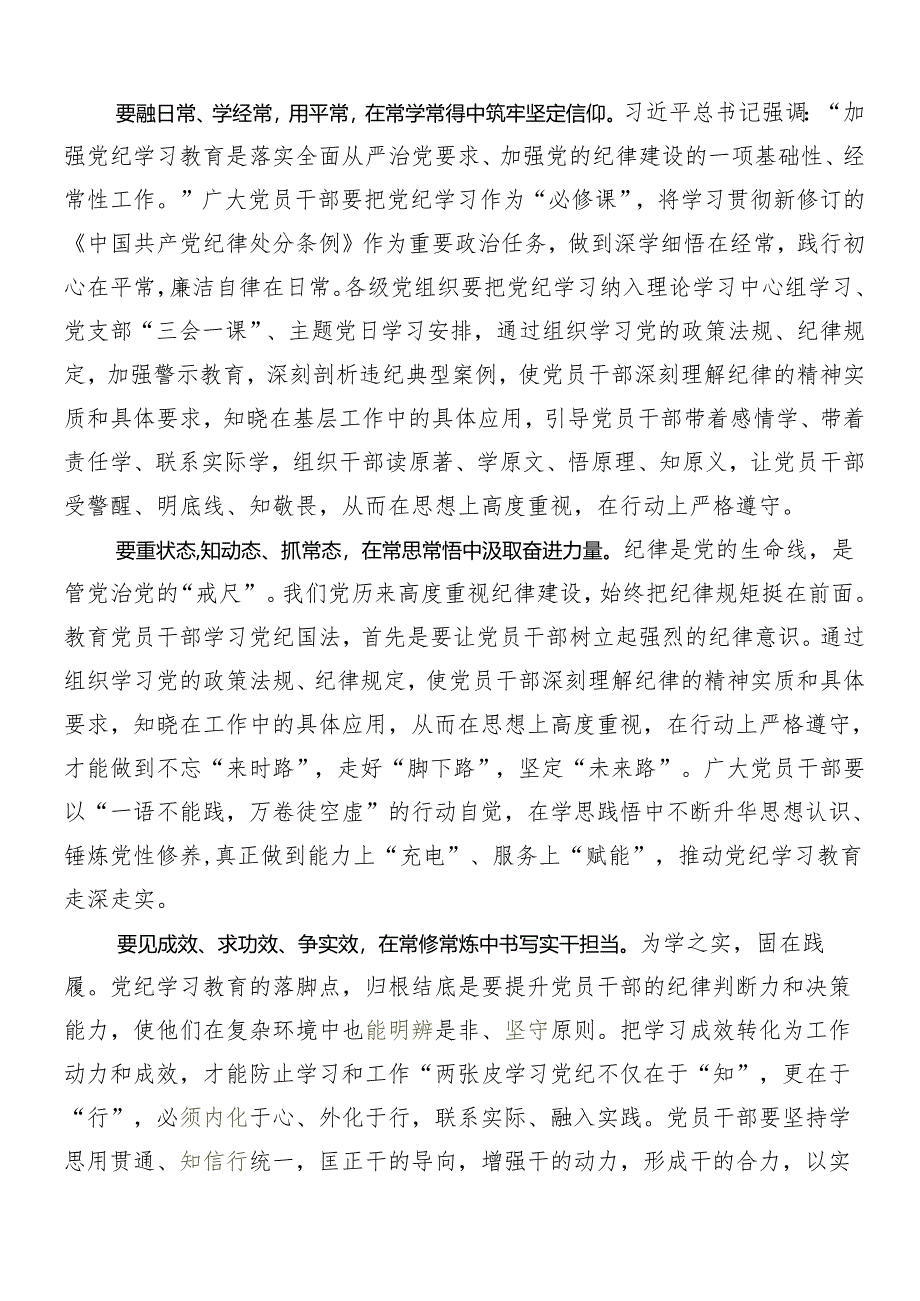 要融日常、学经常，用平常，在常学常得中筑牢坚定信仰。习近平总书记强调：“加强党纪学习教育是落实全面从严治党要求、加强党的纪律建设的一项基础性、经常性工作。”广大党员干部要把党纪学习作为“必修课”，将学习贯彻新修订的《中国共产党纪律处分条例》作为重要政治任务，做到深学细悟在经常，践行初心在平常，廉洁自律在日常。各级党组织要把党纪学习纳入理论学习中心组学习、党支部“三会一课”、主题党日学习安排，通过组织学习党的政策法规、纪律规定，加强警示教育，深刻剖析违纪典型案例，使党员干部深刻理解纪律的精神实质和具体要求，知晓在基层工作中的具体应用，引导党员干部带着感情学、带着责任学、联系实际学，组织干部读原著、学原文、悟原理、知原义，让党员干部受警醒、明底线、知敬畏，从而在思想上高度重视，在行动上严格遵守。

要重状态,知动态、抓常态，在常思常悟中汲取奋进力量。纪律是党的生命线，是管党治党的“戒尺”。我们党历来高度重视纪律建设，始终把纪律规矩挺在前面。教育党员干部学习党纪国法，首先是要让党员干部树立起强烈的纪律意识。通过组织学习党的政策法规、纪律规定，使党员干部深刻理解纪律的精神实质和具体要求，知晓在工作中的具体应用，从而在思想上高度重视，在行动上严格遵守，才能做到不忘“来时路”，走好“脚下路”，坚定“未来路”。广大党员干部要以“一语不能践，万卷徒空虚”的行动自觉，在学思践悟中不断升华思想认识、锤炼党性修养,真正做到能力上“充电”、服务上“赋能”，推动党纪学习教育走深走实。

要见成效、求功效、争实效，在常修常炼中书写实干担当。为学之实，固在践履。党纪学习教育的落脚点，归根结底是要提升党员干部的纪律判断力和决策能力，使他们在复杂环境中也能明辨是非、坚守原则。把学习成效转化为工作动力和成效，才能防止学习和工作“两张皮学习党纪不仅在于“知”，更在于“行”，必须内化于心、外化于行，联系实际、融入实践。党员干部要坚持学思用贯通、知信行统一，匡正干的导向，增强干的动力，形成干的合力，以实